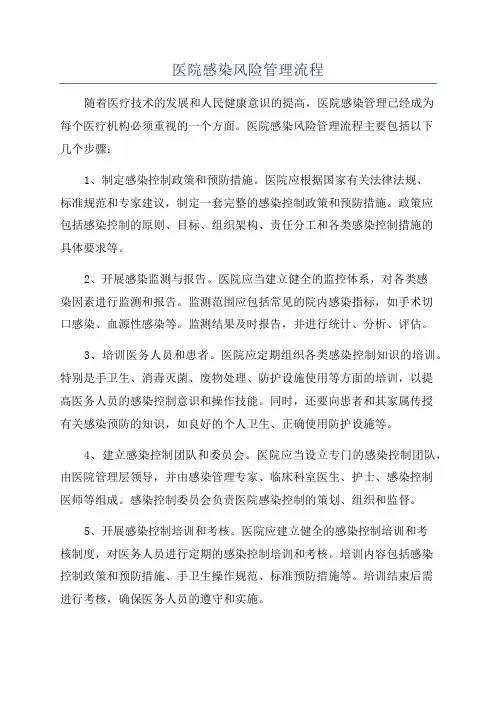 医院感染风险管理流程

随着医疗技术的发展和人民健康意识的提高，医院感染管理已经成为每个医疗机构必须重视的一个方面。医院感染风险管理流程主要包括以下几个步骤：

1、制定感染控制政策和预防措施。医院应根据国家有关法律法规、标准规范和专家建议，制定一套完整的感染控制政策和预防措施。政策应包括感染控制的原则、目标、组织架构、责任分工和各类感染控制措施的具体要求等。

2、开展感染监测与报告。医院应当建立健全的监控体系，对各类感染因素进行监测和报告。监测范围应包括常见的院内感染指标，如手术切口感染、血源性感染等。监测结果及时报告，并进行统计、分析、评估。

3、培训医务人员和患者。医院应定期组织各类感染控制知识的培训。特别是手卫生、消毒灭菌、废物处理、防护设施使用等方面的培训，以提高医务人员的感染控制意识和操作技能。同时，还要向患者和其家属传授有关感染预防的知识，如良好的个人卫生、正确使用防护设施等。

4、建立感染控制团队和委员会。医院应当设立专门的感染控制团队，由医院管理层领导，并由感染管理专家、临床科室医生、护士、感染控制医师等组成。感染控制委员会负责医院感染控制的策划、组织和监督。

5、开展感染控制培训和考核。医院应建立健全的感染控制培训和考核制度，对医务人员进行定期的感染控制培训和考核。培训内容包括感染控制政策和预防措施、手卫生操作规范、标准预防措施等。培训结束后需进行考核，确保医务人员的遵守和实施。